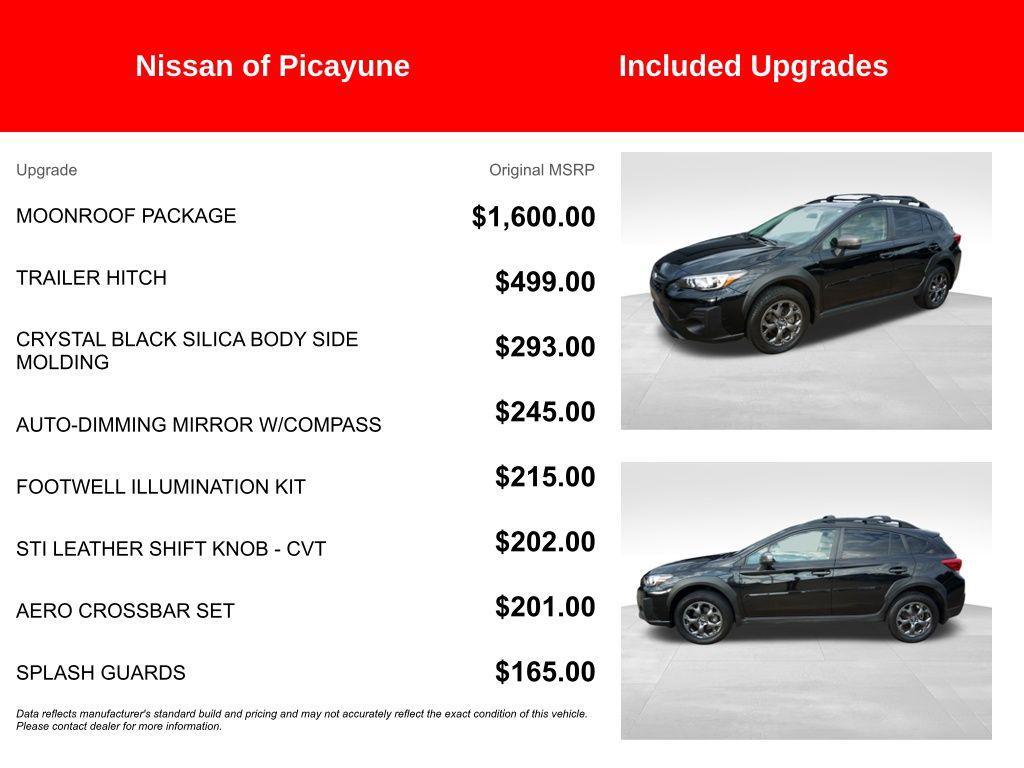 Nissan of Picayune

Included Upgrades

| Upgrade | Original MSRP |
|---|---|
| MOONROOF PACKAGE | $1,600.00 |
| TRAILER HITCH | $499.00 |
| CRYSTAL BLACK SILICA BODY SIDE MOLDING | $293.00 |
| AUTO-DIMMING MIRROR W/COMPASS | $245.00 |
| FOOTWELL ILLUMINATION KIT | $215.00 |
| STI LEATHER SHIFT KNOB - CVT | $202.00 |
| AERO CROSSBAR SET | $201.00 |
| SPLASH GUARDS | $165.00 |

Data reflects manufacturer's standard build and pricing and may not accurately reflect the exact condition of this vehicle. Please contact dealer for more information.